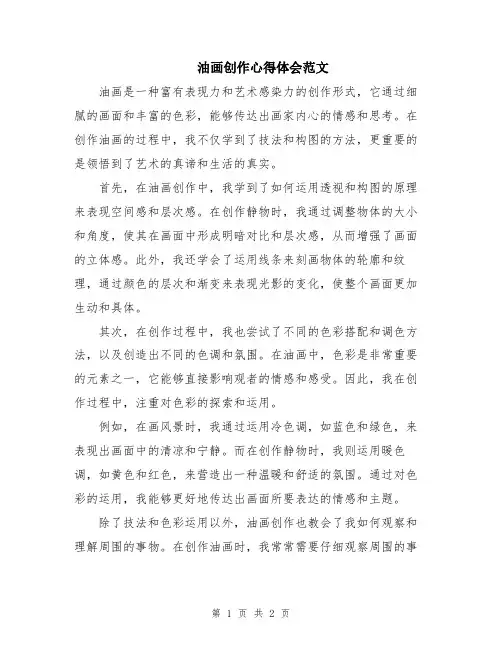 油画创作心得体会范文

油画是一种富有表现力和艺术感染力的创作形式，它通过细腻的画面和丰富的色彩，能够传达出画家内心的情感和思考。在创作油画的过程中，我不仅学到了技法和构图的方法，更重要的是领悟到了艺术的真谛和生活的真实。

首先，在油画创作中，我学到了如何运用透视和构图的原理来表现空间感和层次感。在创作静物时，我通过调整物体的大小和角度，使其在画面中形成明暗对比和层次感，从而增强了画面的立体感。此外，我还学会了运用线条来刻画物体的轮廓和纹理，通过颜色的层次和渐变来表现光影的变化，使整个画面更加生动和具体。

其次，在创作过程中，我也尝试了不同的色彩搭配和调色方法，以及创造出不同的色调和氛围。在油画中，色彩是非常重要的元素之一，它能够直接影响观者的情感和感受。因此，我在创作过程中，注重对色彩的探索和运用。

例如，在画风景时，我通过运用冷色调，如蓝色和绿色，来表现出画面中的清凉和宁静。而在创作静物时，我则运用暖色调，如黄色和红色，来营造出一种温暖和舒适的氛围。通过对色彩的运用，我能够更好地传达出画面所要表达的情感和主题。

除了技法和色彩运用以外，油画创作也教会了我如何观察和理解周围的事物。在创作油画时，我常常需要仔细观察周围的事

第 1 页 共 2 页